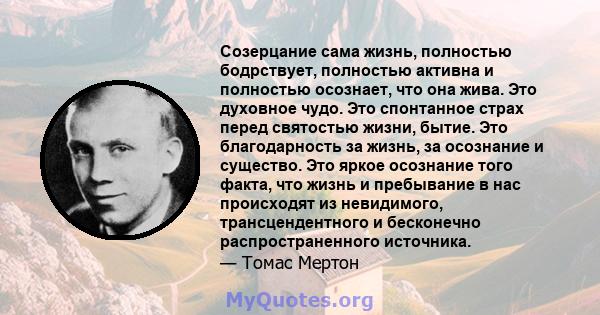 Созерцание сама жизнь, полностью бодрствует, полностью активна и полностью осознает, что она жива. Это духовное чудо. Это спонтанное страх перед святостью жизни, бытие. Это благодарность за жизнь, за осознание и существо. Это яркое осознание того факта, что жизнь и пребывание в нас происходят из невидимого, трансцендентного и бесконечно распространенного источника.
— Томас Мертон

MyQuotes.org